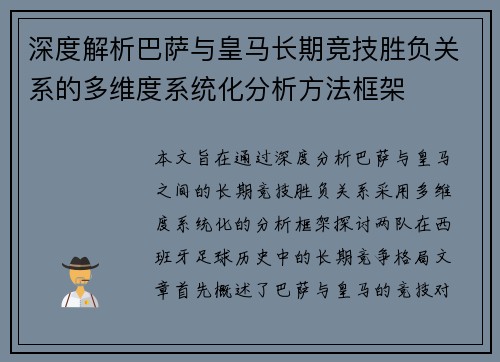 深度解析巴萨与皇马长期竞技胜负关系的多维度系统化分析方法框架

本文旨在通过深度分析巴萨与皇马之间的长期竞技胜负关系采用多维度系统化的分析框架探讨两队在西班牙足球历史中的长期竞争格局文章首先概述了巴萨与皇马的竞技对